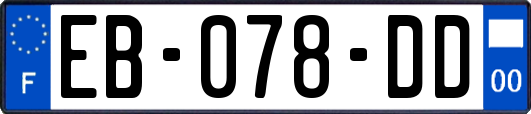 F
EB-078-DD
00